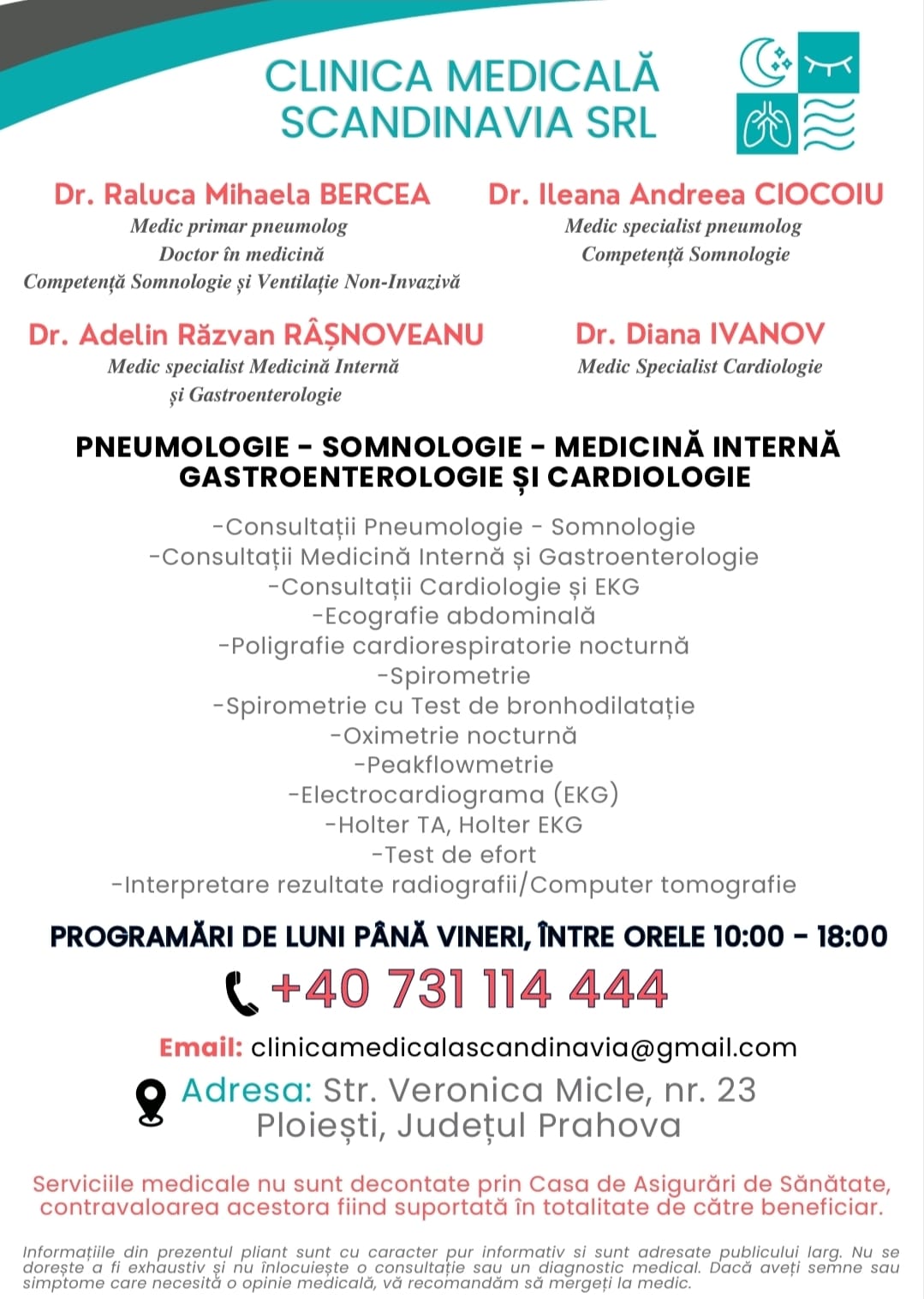 CLINICA MEDICALĂ SCANDINAVIA SRL

Dr. Raluca Mihaela BERCEA
Medic primar pneumolog
Doctor în medicină
Competență Somnologie și Ventilație Non-Invazivă

Dr. Ileana Andreea CIOCOIU
Medic specialist pneumolog
Competență Somnologie

Dr. Adelin Răzvan RÂȘNOVEANU
Medic specialist Medicină Internă
și Gastroenterologie

Dr. Diana IVANOV
Medic Specialist Cardiologie

PNEUMOLOGIE - SOMNOLOGIE - MEDICINĂ INTERNĂ GASTROENTEROLOGIE ȘI CARDIOLOGIE

-Consultații Pneumologie - Somnologie
-Consultații Medicină Internă și Gastroenterologie
-Consultații Cardiologie și EKG
-Ecografie abdominală
-Poligrafie cardiorespiratorie nocturnă
-Spirometrie
-Spirometrie cu Test de bronhodilatație
-Oximetrie nocturnă
-Peakflowmetrie
-Electrocardiograma (EKG)
-Holter TA, Holter EKG
-Test de efort
-Interpretare rezultate radiografii/Computer tomografie

PROGRAMĂRI DE LUNI PÂNĂ VINERI, ÎNTRE ORELE 10:00 - 18:00

+40 731 114 444

Email: clinicamedicalascandinavia@gmail.com

Adresa: Str. Veronica Micle, nr. 23
Ploiești, Județul Prahova

Serviciile medicale nu sunt decontate prin Casa de Asigurări de Sănătate, contravaloarea acestora fiind suportată în totalitate de către beneficiar.

Informațiile din prezentul pliant sunt cu caracter pur informativ si sunt adresate publicului larg. Nu se dorește a fi exhaustiv și nu înlocuiește o consultație sau un diagnostic medical. Dacă aveți semne sau simptome care necesită o opinie medicală, vă recomandăm să mergeți la medic.